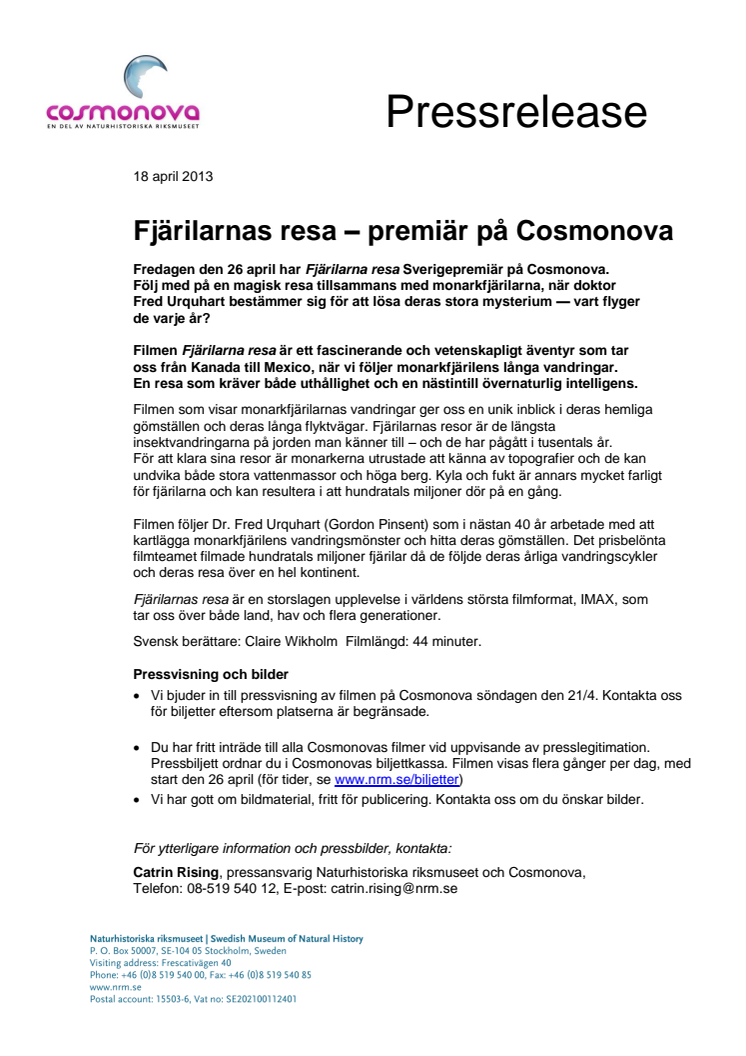 cosmonova
EN DEL AV NATURHISTORISKA RIKSMUSEET

Pressrelease

18 april 2013

Fjärilarnas resa – premiär på Cosmonova

Fredagen den 26 april har Fjärilarna resa Sverigepremiär på Cosmonova. Följ med på en magisk resa tillsammans med monarkfjärilarna, när doktor Fred Urquhart bestämmer sig för att lösa deras stora mysterium — vart flyger de varje år?

Filmen Fjärilarna resa är ett fascinerande och vetenskapligt äventyr som tar oss från Kanada till Mexico, när vi följer monarkfjärilens långa vandringar. En resa som kräver både uthållighet och en nästintill övernaturlig intelligens.

Filmen som visar monarkfjärilarnas vandringar ger oss en unik inblick i deras hemliga gömställen och deras långa flyktvägar. Fjärilarnas resor är de längsta insektvandringarna på jorden man känner till – och de har pågått i tusentals år. För att klara sina resor är monarkerna utrustade att känna av topografier och de kan undvika både stora vattenmassor och höga berg. Kyla och fukt är annars mycket farligt för fjärilarna och kan resultera i att hundratals miljoner dör på en gång.

Filmen följer Dr. Fred Urquhart (Gordon Pinsent) som i nästan 40 år arbetade med att kartlägga monarkfjärilens vandringsmönster och hitta deras gömställen. Det prisbelönta filmteamet filmade hundratals miljoner fjärilar då de följde deras årliga vandringscykler och deras resa över en hel kontinent.

Fjärilarnas resa är en storslagen upplevelse i världens största filmformat, IMAX, som tar oss över både land, hav och flera generationer.

Svensk berättare: Claire Wikholm Filmlängd: 44 minuter.

Pressvisning och bilder
• Vi bjuder in till pressvisning av filmen på Cosmonova söndagen den 21/4. Kontakta oss för biljetter eftersom platserna är begränsade.

• Du har fritt inträde till alla Cosmonovas filmer vid uppvisande av presslegitimation. Pressbiljett ordnar du i Cosmonovas biljettkassa. Filmen visas flera gånger per dag, med start den 26 april (för tider, se www.nrm.se/biljetter)
• Vi har gott om bildmaterial, fritt för publicering. Kontakta oss om du önskar bilder.

För ytterligare information och pressbilder, kontakta:
Catrin Rising, pressansvarig Naturhistoriska riksmuseet och Cosmonova, Telefon: 08-519 540 12, E-post: catrin.rising@nrm.se

Naturhistoriska riksmuseet | Swedish Museum of Natural History
P. O. Box 50007, SE-104 05 Stockholm, Sweden
Visiting address: Frescativägen 40
Phone: +46 (0)8 519 540 00, Fax: +46 (0)8 519 540 85
www.nrm.se
Postal account: 15503-6, Vat no: SE202100112401